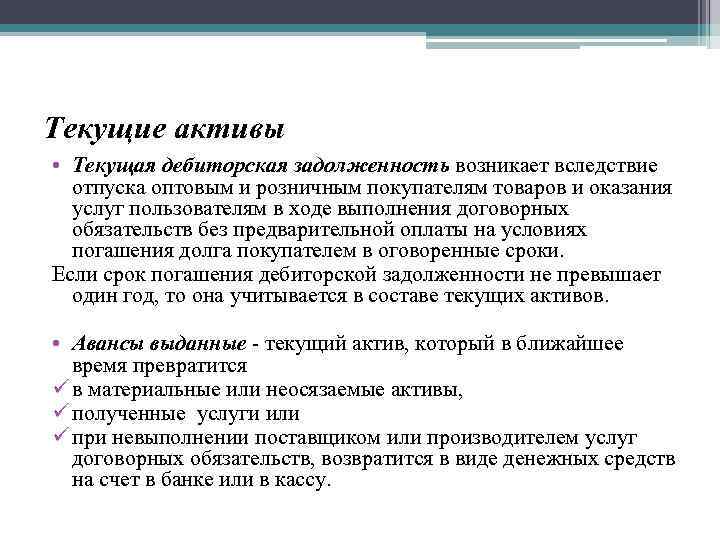 Текущие активы

• Текущая дебиторская задолженность возникает вследствие отпуска оптовым и розничным покупателям товаров и оказания услуг пользователям в ходе выполнения договорных обязательств без предварительной оплаты на условиях погашения долга покупателем в оговоренные сроки.

Если срок погашения дебиторской задолженности не превышает один год, то она учитывается в составе текущих активов.

• Авансы выданные - текущий актив, который в ближайшее время превратится

✓ в материальные или неосязаемые активы,

✓ полученные услуги или

✓ при невыполнении поставщиком или производителем услуг договорных обязательств, возвратится в виде денежных средств на счет в банке или в кассу.